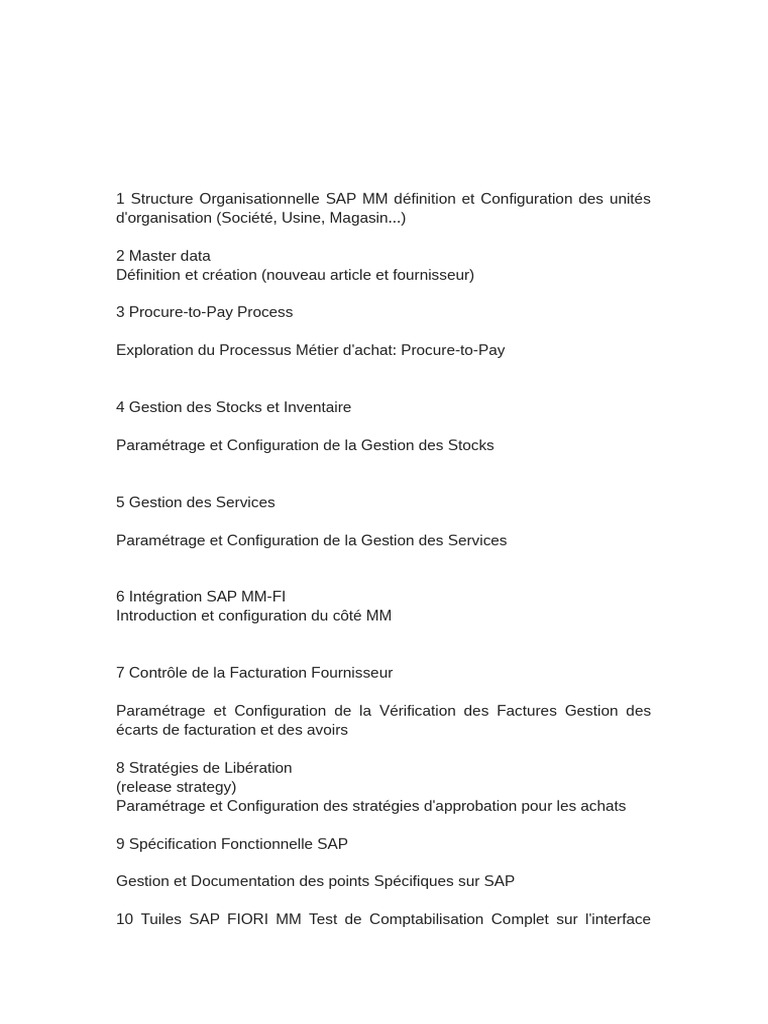 1 Structure Organisationnelle SAP MM définition et Configuration des unités d'organisation (Société, Usine, Magasin...)

2 Master data
Définition et création (nouveau article et fournisseur)

3 Procure-to-Pay Process

Exploration du Processus Métier d'achat: Procure-to-Pay

4 Gestion des Stocks et Inventaire

Paramétrage et Configuration de la Gestion des Stocks

5 Gestion des Services

Paramétrage et Configuration de la Gestion des Services

6 Intégration SAP MM-FI
Introduction et configuration du côté MM

7 Contrôle de la Facturation Fournisseur

Paramétrage et Configuration de la Vérification des Factures Gestion des écarts de facturation et des avoirs

8 Stratégies de Libération
(release strategy)
Paramétrage et Configuration des stratégies d'approbation pour les achats

9 Spécification Fonctionnelle SAP

Gestion et Documentation des points Spécifiques sur SAP

10 Tuiles SAP FIORI MM Test de Comptabilisation Complet sur l'interface